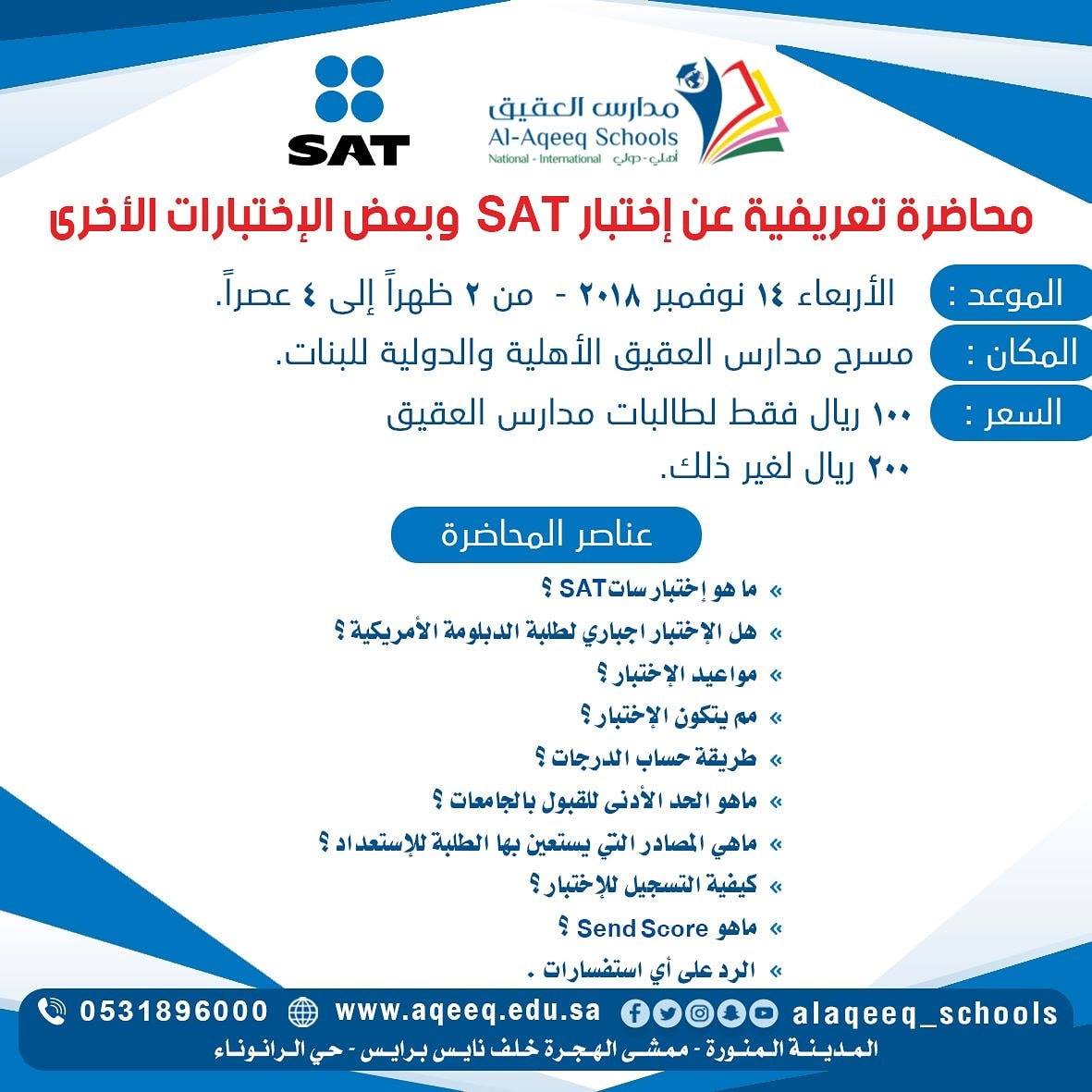 مدارس العقيق
Al-Aqeeq Schools
National - International أهلي - دولي

SAT

محاضرة تعريفية عن إختبار SAT وبعض الإختبارات الأخرى

الموعد : الأربعاء ١٤ نوفمبر ٢٠١٨ - من ٢ ظهراً إلى ٤ عصراً.
المكان : مسرح مدارس العقيق الأهلية والدولية للبنات.
السعر : ١٠٠ ريال فقط لطالبات مدارس العقيق
٢٠٠ ريال لغير ذلك.

عناصر المحاضرة

» ما هو إختبار سات SAT ؟
» هل الإختبار اجباري لطلبة الدبلومة الأمريكية ؟
» مواعيد الإختبار ؟
» مم يتكون الإختبار ؟
» طريقة حساب الدرجات ؟
» ماهو الحد الأدنى للقبول بالجامعات ؟
» ماهي المصادر التي يستعين بها الطلبة للإستعداد ؟
» كيفية التسجيل للإختبار ؟
» ماهو Send Score ؟
» الرد على أي استفسارات .

0531896000 www.aqeeq.edu.sa alaqeeq_schools
المدينة المنورة - ممشى الهجرة خلف نايس برايس - حي الرانوناء